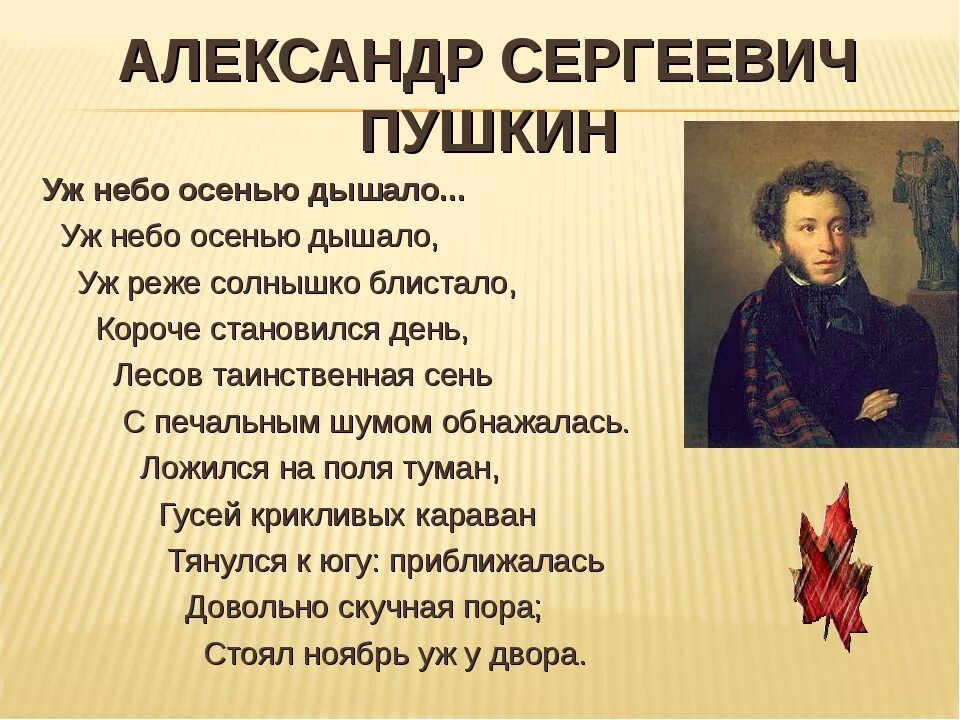 АЛЕКСАНДР СЕРГЕЕВИЧ ПУШКИН

Уж небо осенью дышало...

Уж небо осенью дышало,
Уж реже солнышко блистало,
Короче становился день,
Лесов таинственная сень
С печальным шумом обнажалась.
Ложился на поля туман,
Гусей крикливых караван
Тянулся к югу: приближалась
Довольно скучная пора;
Стоял ноябрь уж у двора.